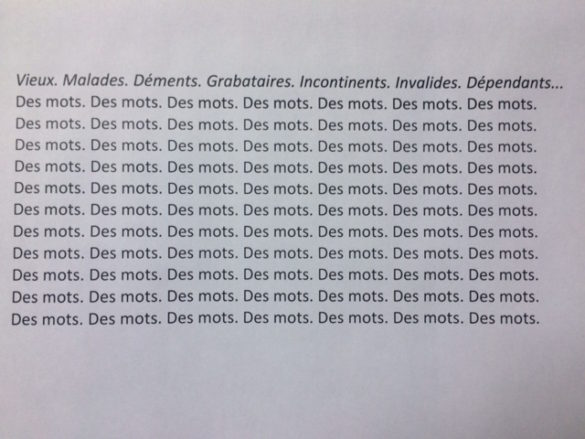 Vieux. Malades. Déments. Grabataires. Incontinents. Invalides. Dépendants...
Des mots. Des mots. Des mots. Des mots. Des mots. Des mots. Des mots.
Des mots. Des mots. Des mots. Des mots. Des mots. Des mots. Des mots.
Des mots. Des mots. Des mots. Des mots. Des mots. Des mots. Des mots.
Des mots. Des mots. Des mots. Des mots. Des mots. Des mots. Des mots.
Des mots. Des mots. Des mots. Des mots. Des mots. Des mots. Des mots.
Des mots. Des mots. Des mots. Des mots. Des mots. Des mots. Des mots.
Des mots. Des mots. Des mots. Des mots. Des mots. Des mots. Des mots.
Des mots. Des mots. Des mots. Des mots. Des mots. Des mots. Des mots.
Des mots. Des mots. Des mots. Des mots. Des mots. Des mots. Des mots.
Des mots. Des mots. Des mots. Des mots. Des mots. Des mots. Des mots.
Des mots. Des mots. Des mots. Des mots. Des mots. Des mots. Des mots.